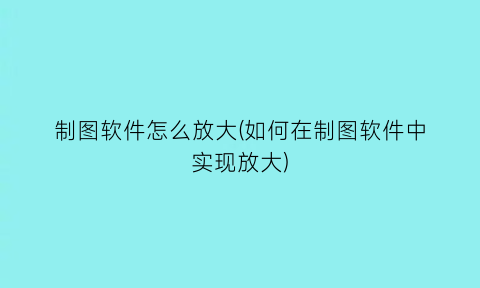 制图软件怎么放大(如何在制图软件中实现放大)